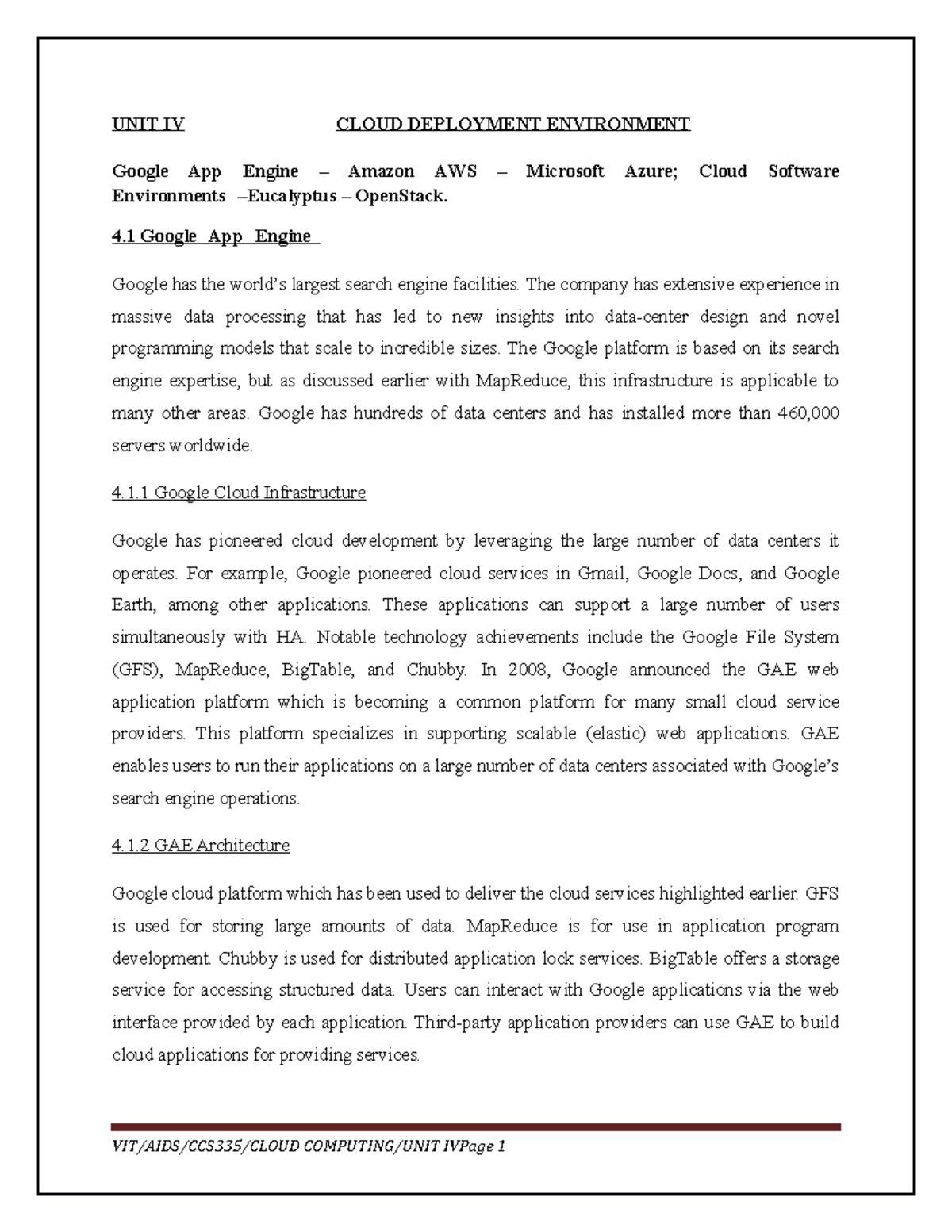 UNIT IV CLOUD DEPLOYMENT ENVIRONMENT

Google App Engine – Amazon AWS – Microsoft Azure; Cloud Software Environments –Eucalyptus – OpenStack.

4.1 Google App Engine

Google has the world's largest search engine facilities. The company has extensive experience in massive data processing that has led to new insights into data-center design and novel programming models that scale to incredible sizes. The Google platform is based on its search engine expertise, but as discussed earlier with MapReduce, this infrastructure is applicable to many other areas. Google has hundreds of data centers and has installed more than 460,000 servers worldwide.

4.1.1 Google Cloud Infrastructure

Google has pioneered cloud development by leveraging the large number of data centers it operates. For example, Google pioneered cloud services in Gmail, Google Docs, and Google Earth, among other applications. These applications can support a large number of users simultaneously with HA. Notable technology achievements include the Google File System (GFS), MapReduce, BigTable, and Chubby. In 2008, Google announced the GAE web application platform which is becoming a common platform for many small cloud service providers. This platform specializes in supporting scalable (elastic) web applications. GAE enables users to run their applications on a large number of data centers associated with Google's search engine operations.

4.1.2 GAE Architecture

Google cloud platform which has been used to deliver the cloud services highlighted earlier. GFS is used for storing large amounts of data. MapReduce is for use in application program development. Chubby is used for distributed application lock services. BigTable offers a storage service for accessing structured data. Users can interact with Google applications via the web interface provided by each application. Third-party application providers can use GAE to build cloud applications for providing services.

VIT/AIDS/CCS335/CLOUD COMPUTING/UNIT IVPage 1